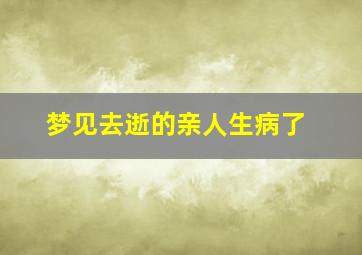 梦见去逝的亲人生病了